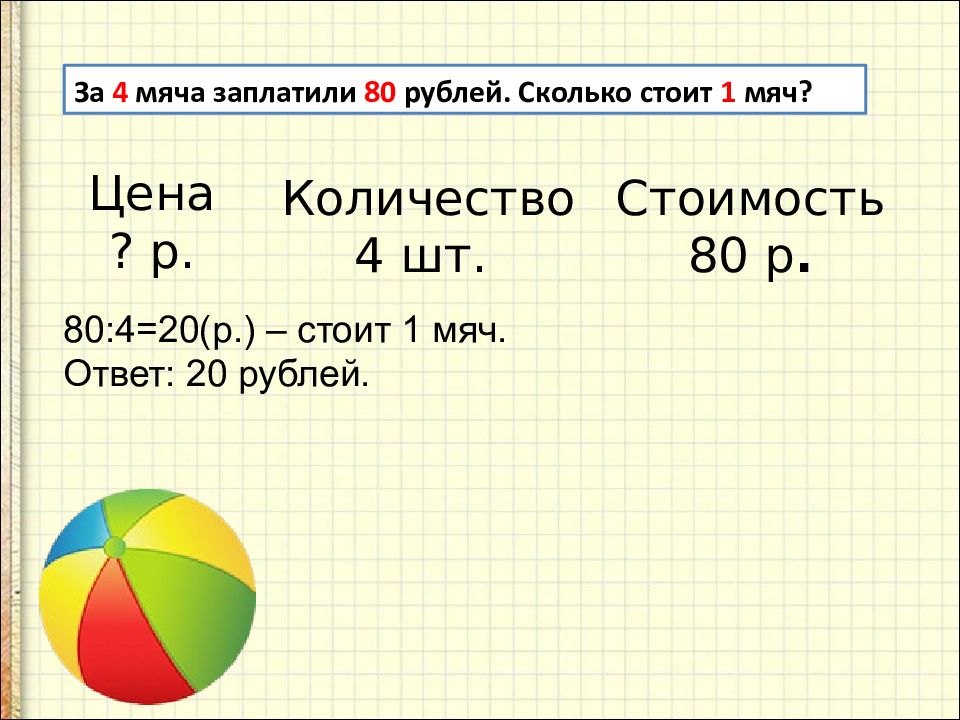 За 4 мяча заплатили 80 рублей. Сколько стоит 1 мяч?

| Цена | Количество | Стоимость |
|---|---|---|
| ? р. | 4 шт. | 80 р. |

80:4=20(р.) – стоит 1 мяч.
Ответ: 20 рублей.